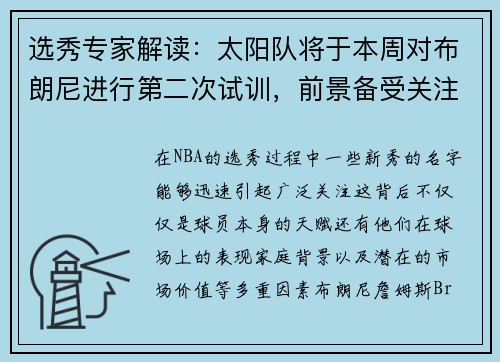 选秀专家解读：太阳队将于本周对布朗尼进行第二次试训，前景备受关注

在NBA的选秀过程中一些新秀的名字能够迅速引起广泛关注这背后不仅仅是球员本身的天赋还有他们在球场上的表现家庭背景以及潜在的市场价值等多重因素布朗尼詹姆斯Br